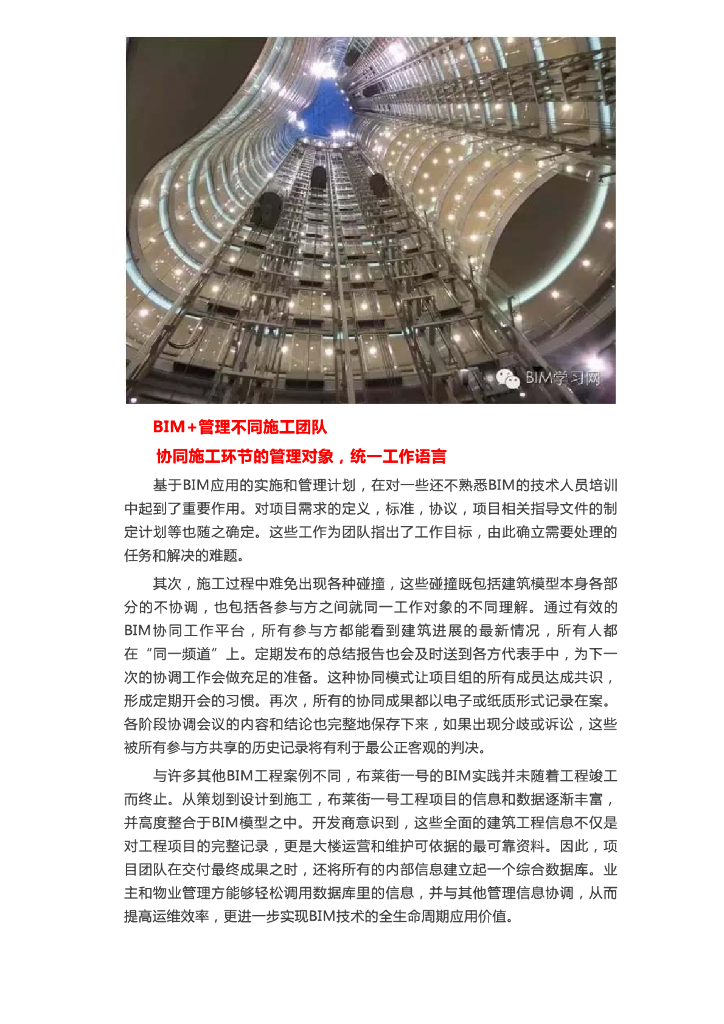 BIM学习网

BIM+管理不同施工团队

协同施工环节的管理对象，统一工作语言

基于BIM应用的实施和管理计划，在对一些还不熟悉BIM的技术人员培训中起到了重要作用。对项目需求的定义，标准，协议，项目相关指导文件的制定计划等也随之确定。这些工作为团队指出了工作目标，由此确立需要处理的任务和解决的难题。

其次，施工过程中难免出现各种碰撞，这些碰撞既包括建筑模型本身各部分的不协调，也包括各参与方之间就同一工作对象的不同理解。通过有效的BIM协同工作平台，所有参与方都能看到建筑进展的最新情况，所有人都在“同一频道”上。定期发布的总结报告也会及时送到各方代表手中，为下一次的协调工作会做充足的准备。这种协同模式让项目组的所有成员达成共识，形成定期开会的习惯。再次，所有的协同成果都以电子或纸质形式记录在案。各阶段协调会议的内容和结论也完整地保存下来，如果出现分歧或诉讼，这些被所有参与方共享的历史记录将有利于最公正客观的判决。

与许多其他BIM工程案例不同，布莱街一号的BIM实践并未随着工程竣工而终止。从策划到设计到施工，布莱街一号工程项目的信息和数据逐渐丰富，并高度整合于BIM模型之中。开发商意识到，这些全面的建筑工程信息不仅是对工程项目的完整记录，更是大楼运营和维护可依据的最可靠资料。因此，项目团队在交付最终成果之时，还将所有的内部信息建立起一个综合数据库。业主和物业管理方能够轻松调用数据库里的信息，并与其他管理信息协调，从而提高运维效率，更进一步实现BIM技术的全生命周期应用价值。